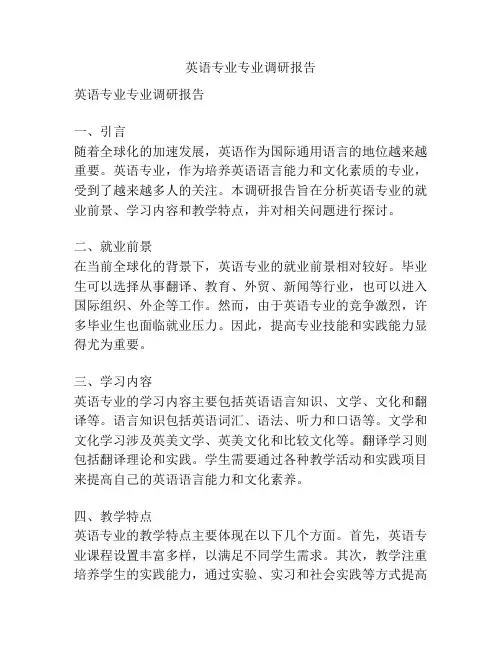 英语专业专业调研报告

英语专业专业调研报告

一、引言
随着全球化的加速发展，英语作为国际通用语言的地位越来越重要。英语专业，作为培养英语语言能力和文化素质的专业，受到了越来越多人的关注。本调研报告旨在分析英语专业的就业前景、学习内容和教学特点，并对相关问题进行探讨。

二、就业前景
在当前全球化的背景下，英语专业的就业前景相对较好。毕业生可以选择从事翻译、教育、外贸、新闻等行业，也可以进入国际组织、外企等工作。然而，由于英语专业的竞争激烈，许多毕业生也面临就业压力。因此，提高专业技能和实践能力显得尤为重要。

三、学习内容
英语专业的学习内容主要包括英语语言知识、文学、文化和翻译等。语言知识包括英语词汇、语法、听力和口语等。文学和文化学习涉及英美文学、英美文化和比较文化等。翻译学习则包括翻译理论和实践。学生需要通过各种教学活动和实践项目来提高自己的英语语言能力和文化素养。

四、教学特点
英语专业的教学特点主要体现在以下几个方面。首先，英语专业课程设置丰富多样，以满足不同学生需求。其次，教学注重培养学生的实践能力，通过实验、实习和社会实践等方式提高